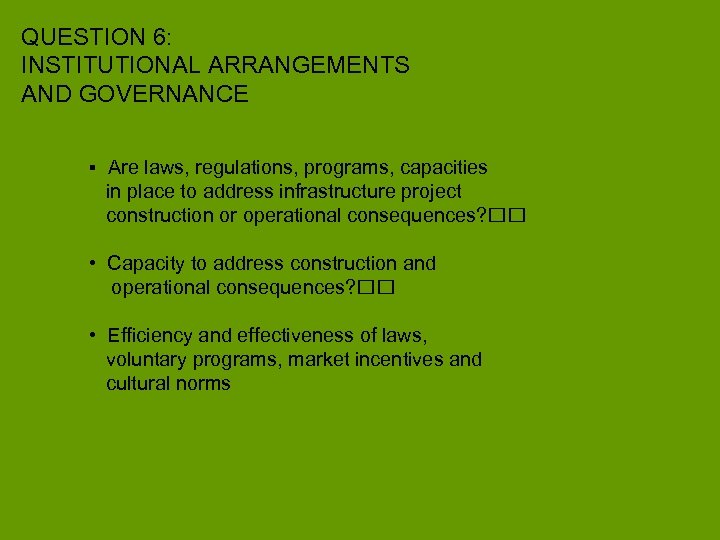 QUESTION 6:
INSTITUTIONAL ARRANGEMENTS
AND GOVERNANCE

▪ Are laws, regulations, programs, capacities in place to address infrastructure project construction or operational consequences?□□

• Capacity to address construction and operational consequences?□□

• Efficiency and effectiveness of laws, voluntary programs, market incentives and cultural norms